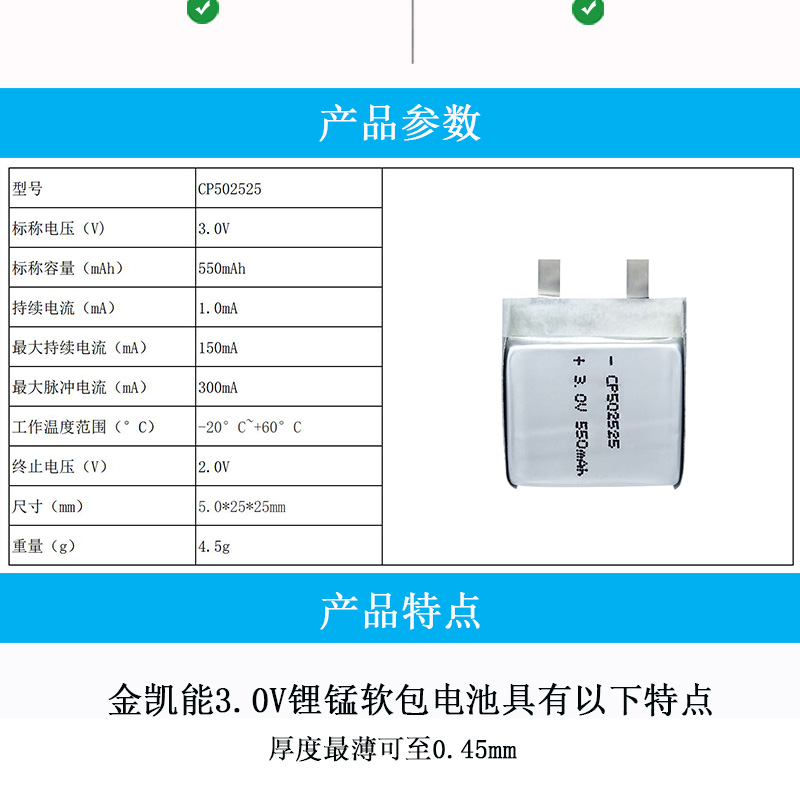 产品参数

| 型号 | CP502525 |
|---|---|
| 标称电压（V） | 3.0V |
| 标称容量（mAh） | 550mAh |
| 持续电流（mA） | 1.0mA |
| 最大持续电流（mA） | 150mA |
| 最大脉冲电流（mA） | 300mA |
| 工作温度范围（°C） | -20°C~+60°C |
| 终止电压（V） | 2.0V |
| 尺寸（mm） | 5.0*25*25mm |
| 重量（g） | 4.5g |

- CP502525
+ 3.0V 550mAh

产品特点

金凯能3.0V锂锰软包电池具有以下特点

厚度最薄可至0.45mm